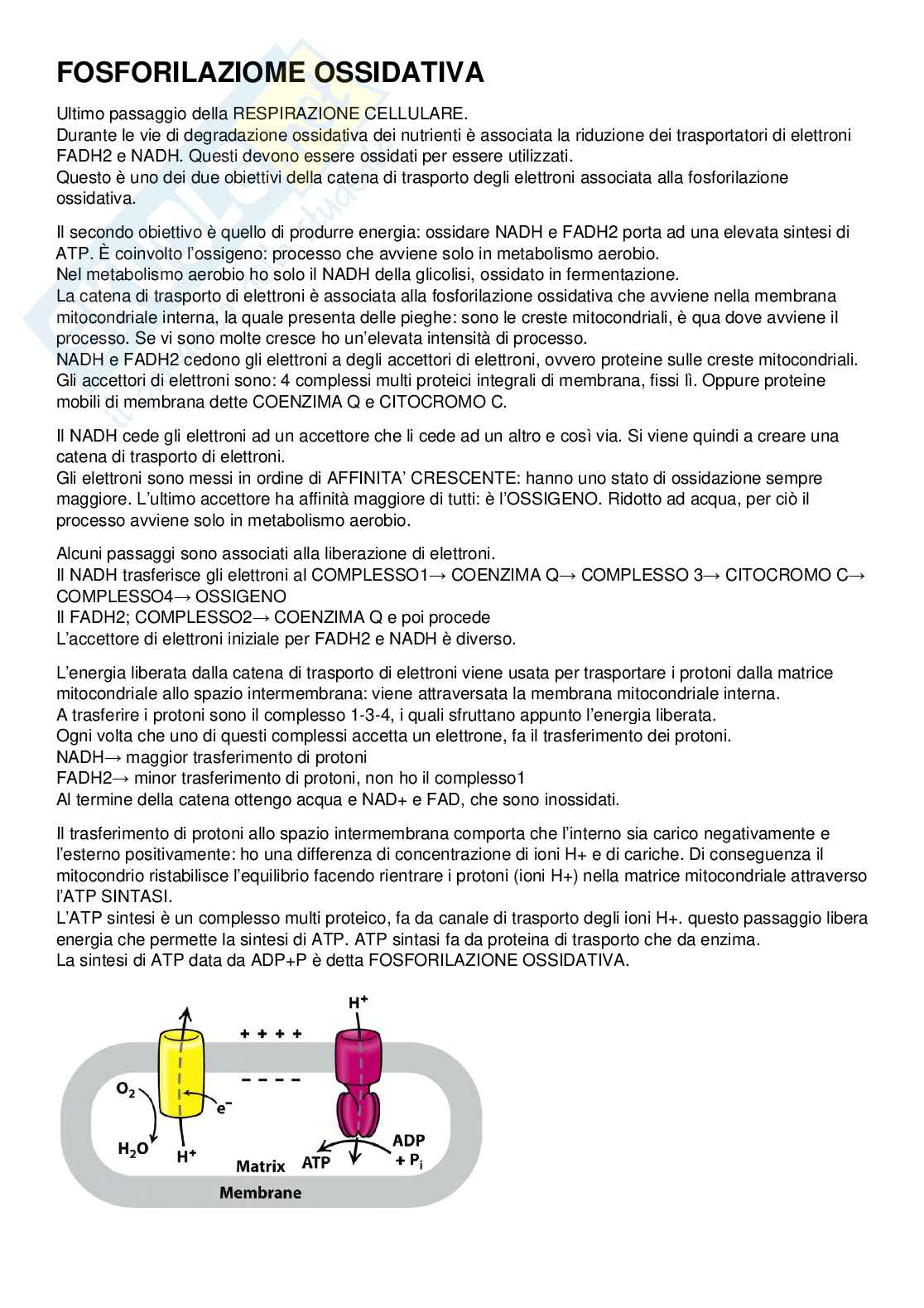 FOSFORILAZIOME OSSIDATIVA

Ultimo passaggio della RESPIRAZIONE CELLULARE.
Durante le vie di degradazione ossidativa dei nutrienti è associata la riduzione dei trasportatori di elettroni FADH2 e NADH. Questi devono essere ossidati per essere utilizzati.
Questo è uno dei due obiettivi della catena di trasporto degli elettroni associata alla fosforilazione ossidativa.

Il secondo obiettivo è quello di produrre energia: ossidare NADH e FADH2 porta ad una elevata sintesi di ATP. È coinvolto l'ossigeno: processo che avviene solo in metabolismo aerobio.
Nel metabolismo aerobio ho solo il NADH della glicolisi, ossidato in fermentazione.
La catena di trasporto di elettroni è associata alla fosforilazione ossidativa che avviene nella membrana mitocondriale interna, la quale presenta delle pieghe: sono le creste mitocondriali, è qua dove avviene il processo. Se vi sono molte cresce ho un'elevata intensità di processo.
NADH e FADH2 cedono gli elettroni a degli accettori di elettroni, ovvero proteine sulle creste mitocondriali. Gli accettori di elettroni sono: 4 complessi multi proteici integrali di membrana, fissi lì. Oppure proteine mobili di membrana dette COENZIMA Q e CITOCROMO C.

Il NADH cede gli elettroni ad un accettore che li cede ad un altro e così via. Si viene quindi a creare una catena di trasporto di elettroni.
Gli elettroni sono messi in ordine di AFFINITA' CRESCENTE: hanno uno stato di ossidazione sempre maggiore. L'ultimo accettore ha affinità maggiore di tutti: è l'OSSIGENO. Ridotto ad acqua, per ciò il processo avviene solo in metabolismo aerobio.

Alcuni passaggi sono associati alla liberazione di elettroni.
Il NADH trasferisce gli elettroni al COMPLESSO1→ COENZIMA Q→ COMPLESSO 3→ CITOCROMO C→ COMPLESSO4→ OSSIGENO
Il FADH2; COMPLESSO2→ COENZIMA Q e poi procede
L'accettore di elettroni iniziale per FADH2 e NADH è diverso.

L'energia liberata dalla catena di trasporto di elettroni viene usata per trasportare i protoni dalla matrice mitocondriale allo spazio intermembrana: viene attraversata la membrana mitocondriale interna.
A trasferire i protoni sono il complesso 1-3-4, i quali sfruttano appunto l'energia liberata.
Ogni volta che uno di questi complessi accetta un elettrone, fa il trasferimento dei protoni.
NADH→ maggior trasferimento di protoni
FADH2→ minor trasferimento di protoni, non ho il complesso1
Al termine della catena ottengo acqua e NAD+ e FAD, che sono inossidati.

Il trasferimento di protoni allo spazio intermembrana comporta che l'interno sia carico negativamente e l'esterno positivamente: ho una differenza di concentrazione di ioni H+ e di cariche. Di conseguenza il mitocondrio ristabilisce l'equilibrio facendo rientrare i protoni (ioni H+) nella matrice mitocondriale attraverso l'ATP SINTASI.
L'ATP sintesi è un complesso multi proteico, fa da canale di trasporto degli ioni H+. questo passaggio libera energia che permette la sintesi di ATP. ATP sintasi fa da proteina di trasporto che da enzima.
La sintesi di ATP data da ADP+P è detta FOSFORILAZIONE OSSIDATIVA.

$H^+$
+ + + +
– – – –
$O_2$
$e^-$
$H_2O$
$H^+$
Matrix
ATP
ADP + $P_i$
Membrane